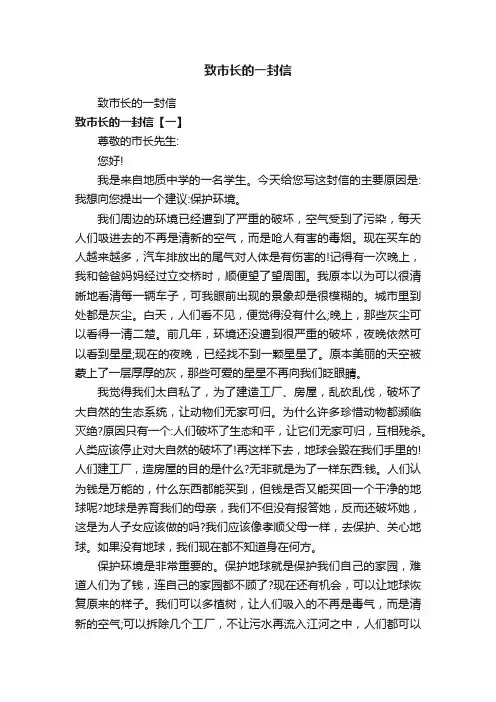 致市长的一封信

致市长的一封信

致市长的一封信【一】

尊敬的市长先生:

您好!

我是来自地质中学的一名学生。今天给您写这封信的主要原因是:我想向您提出一个建议:保护环境。

我们周边的环境已经遭到了严重的破坏，空气受到了污染，每天人们吸进去的不再是清新的空气，而是呛人有害的毒烟。现在买车的人越来越多，汽车排放出的尾气对人体是有伤害的!记得有一次晚上，我和爸爸妈妈经过立交桥时，顺便望了望周围。我原本以为可以很清晰地看清每一辆车子，可我眼前出现的景象却是很模糊的。城市里到处都是灰尘。白天，人们看不见，便觉得没有什么;晚上，那些灰尘可以看得一清二楚。前几年，环境还没遭到很严重的破坏，夜晚依然可以看到星星;现在的夜晚，已经找不到一颗星星了。原本美丽的天空被蒙上了一层厚厚的灰，那些可爱的星星不再向我们眨眼睛。

我觉得我们太自私了，为了建造工厂、房屋，乱砍乱伐，破坏了大自然的生态系统，让动物们无家可归。为什么许多珍惜动物都濒临灭绝?原因只有一个:人们破坏了生态和平，让它们无家可归，互相残杀。人类应该停止对大自然的破坏了!再这样下去，地球会毁在我们手里的!人们建工厂，造房屋的目的是什么?无非就是为了一样东西:钱。人们认为钱是万能的，什么东西都能买到，但钱是否又能买回一个干净的地球呢?地球是养育我们的母亲，我们不但没有报答她，反而还破坏她，这是为人子女应该做的吗?我们应该像孝顺父母一样，去保护、关心地球。如果没有地球，我们现在都不知道身在何方。

保护环境是非常重要的。保护地球就是保护我们自己的家园，难道人们为了钱，连自己的家园都不顾了?现在还有机会，可以让地球恢复原来的样子。我们可以多植树，让人们吸入的不再是毒气，而是清新的空气;可以拆除几个工厂，不让污水再流入江河之中，人们都可以